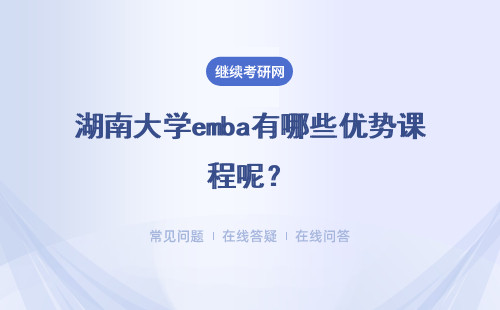 继续考研网

湖南大学emba有哪些优势课程呢？

常见问题 | 在线答疑 | 在线问答